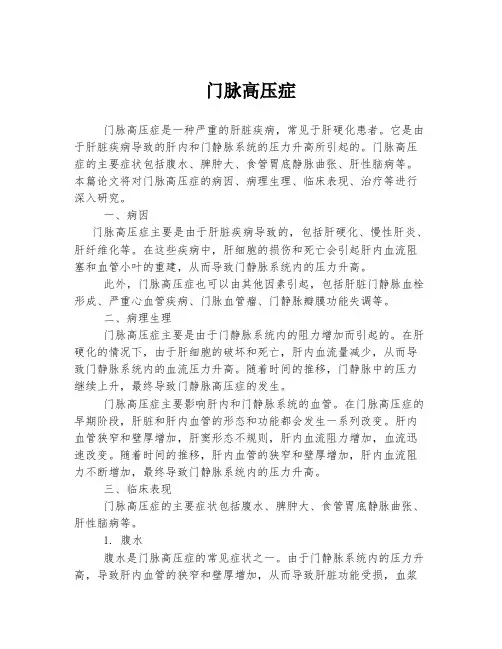 门脉高压症

门脉高压症是一种严重的肝脏疾病，常见于肝硬化患者。它是由于肝脏疾病导致的肝内和门静脉系统的压力升高所引起的。门脉高压症的主要症状包括腹水、脾肿大、食管胃底静脉曲张、肝性脑病等。本篇论文将对门脉高压症的病因、病理生理、临床表现、治疗等进行深入研究。

一、病因

门脉高压症主要是由于肝脏疾病导致的，包括肝硬化、慢性肝炎、肝纤维化等。在这些疾病中，肝细胞的损伤和死亡会引起肝内血流阻塞和血管小叶的重建，从而导致门静脉系统内的压力升高。

此外，门脉高压症也可以由其他因素引起，包括肝脏门静脉血栓形成、严重心血管疾病、门脉血管瘤、门静脉瓣膜功能失调等。

二、病理生理

门脉高压症主要是由于门静脉系统内的阻力增加而引起的。在肝硬化的情况下，由于肝细胞的破坏和死亡，肝内血流量减少，从而导致门静脉系统内的血流压力升高。随着时间的推移，门静脉中的压力继续上升，最终导致门静脉高压症的发生。

门脉高压症主要影响肝内和门静脉系统的血管。在门脉高压症的早期阶段，肝脏和肝内血管的形态和功能都会发生一系列改变。肝内血管狭窄和壁厚增加，肝窦形态不规则，肝内血流阻力增加，血流迅速改变。随着时间的推移，肝内血管的狭窄和壁厚增加，肝内血流阻力不断增加，最终导致门静脉系统内的压力升高。

三、临床表现

门脉高压症的主要症状包括腹水、脾肿大、食管胃底静脉曲张、肝性脑病等。

1. 腹水

腹水是门脉高压症的常见症状之一。由于门静脉系统内的压力升高，导致肝内血管的狭窄和壁厚增加，从而导致肝脏功能受损，血浆